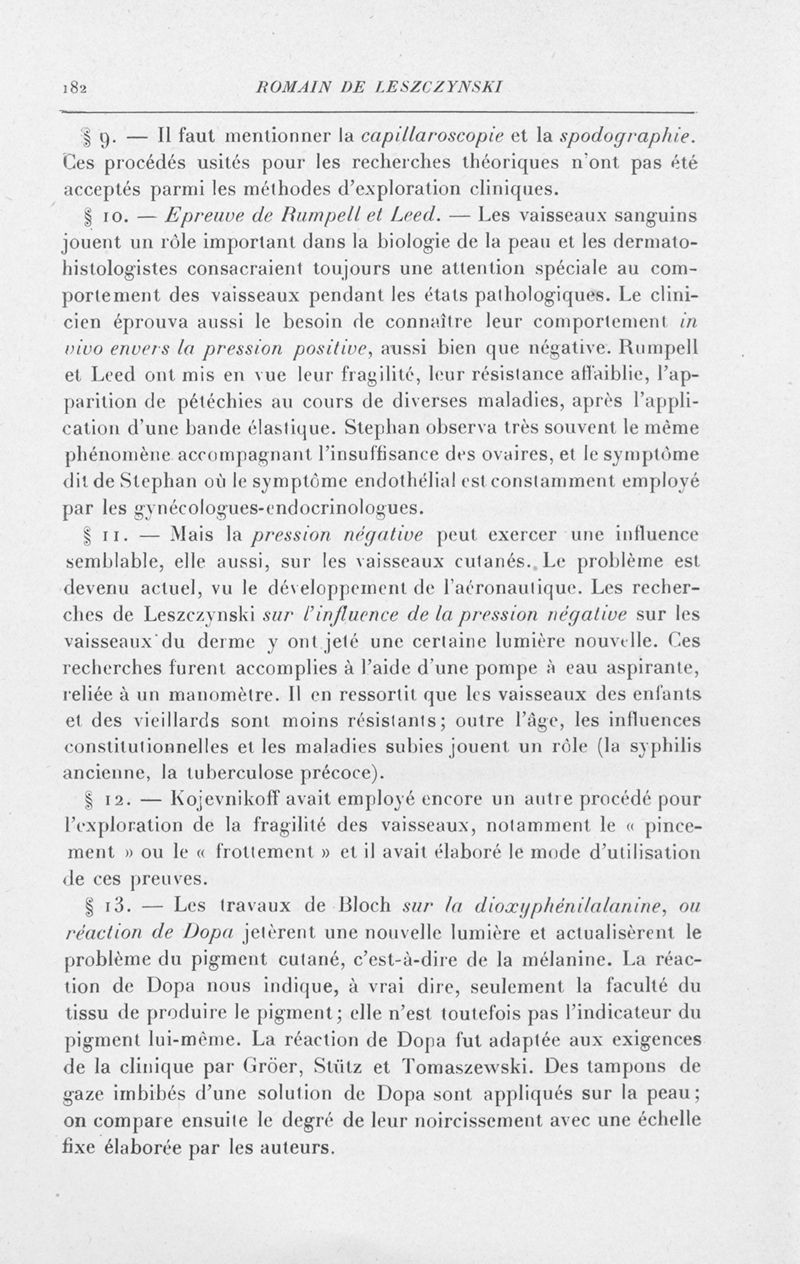 182 ROMAIN DE LESZCZYNSKI

§ 9. — Il faut mentionner la capillaroscopie et la spodographie. Ces procédés usités pour les recherches théoriques n'ont pas été acceptés parmi les méthodes d'exploration cliniques.

§ 10. — Epreuve de Rumpell et Leed. — Les vaisseaux sanguins jouent un rôle important dans la biologie de la peau et les dermatohistologistes consacraient toujours une attention spéciale au comportement des vaisseaux pendant les états pathologiques. Le clinicien éprouva aussi le besoin de connaître leur comportement in vivo envers la pression positive, aussi bien que négative. Rumpell et Leed ont mis en vue leur fragilité, leur résistance affaiblie, l'apparition de pétéchies au cours de diverses maladies, après l'application d'une bande élastique. Stephan observa très souvent le même phénomène accompagnant l'insuffisance des ovaires, et le symptôme dit de Stephan où le symptôme endothélial est constamment employé par les gynécologues-endocrinologues.

§ 11. — Mais la pression négative peut exercer une influence semblable, elle aussi, sur les vaisseaux cutanés. Le problème est devenu actuel, vu le développement de l'aéronautique. Les recherches de Leszczynski sur l'influence de la pression négative sur les vaisseaux du derme y ont jeté une certaine lumière nouvelle. Ces recherches furent accomplies à l'aide d'une pompe à eau aspirante, reliée à un manomètre. Il en ressortit que les vaisseaux des enfants et des vieillards sont moins résistants; outre l'âge, les influences constitutionnelles et les maladies subies jouent un rôle (la syphilis ancienne, la tuberculose précoce).

§ 12. — Kojevnikoff avait employé encore un autre procédé pour l'exploration de la fragilité des vaisseaux, notamment le « pincement » ou le « frottement » et il avait élaboré le mode d'utilisation de ces preuves.

§ 13. — Les travaux de Bloch sur la dioxyphénilalanine, ou réaction de Dopa jetèrent une nouvelle lumière et actualisèrent le problème du pigment cutané, c'est-à-dire de la mélanine. La réaction de Dopa nous indique, à vrai dire, seulement la faculté du tissu de produire le pigment; elle n'est toutefois pas l'indicateur du pigment lui-même. La réaction de Dopa fut adaptée aux exigences de la clinique par Gröer, Stütz et Tomaszewski. Des tampons de gaze imbibés d'une solution de Dopa sont appliqués sur la peau; on compare ensuite le degré de leur noircissement avec une échelle fixe élaborée par les auteurs.